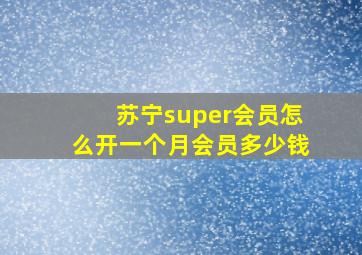 苏宁super会员怎么开一个月会员多少钱